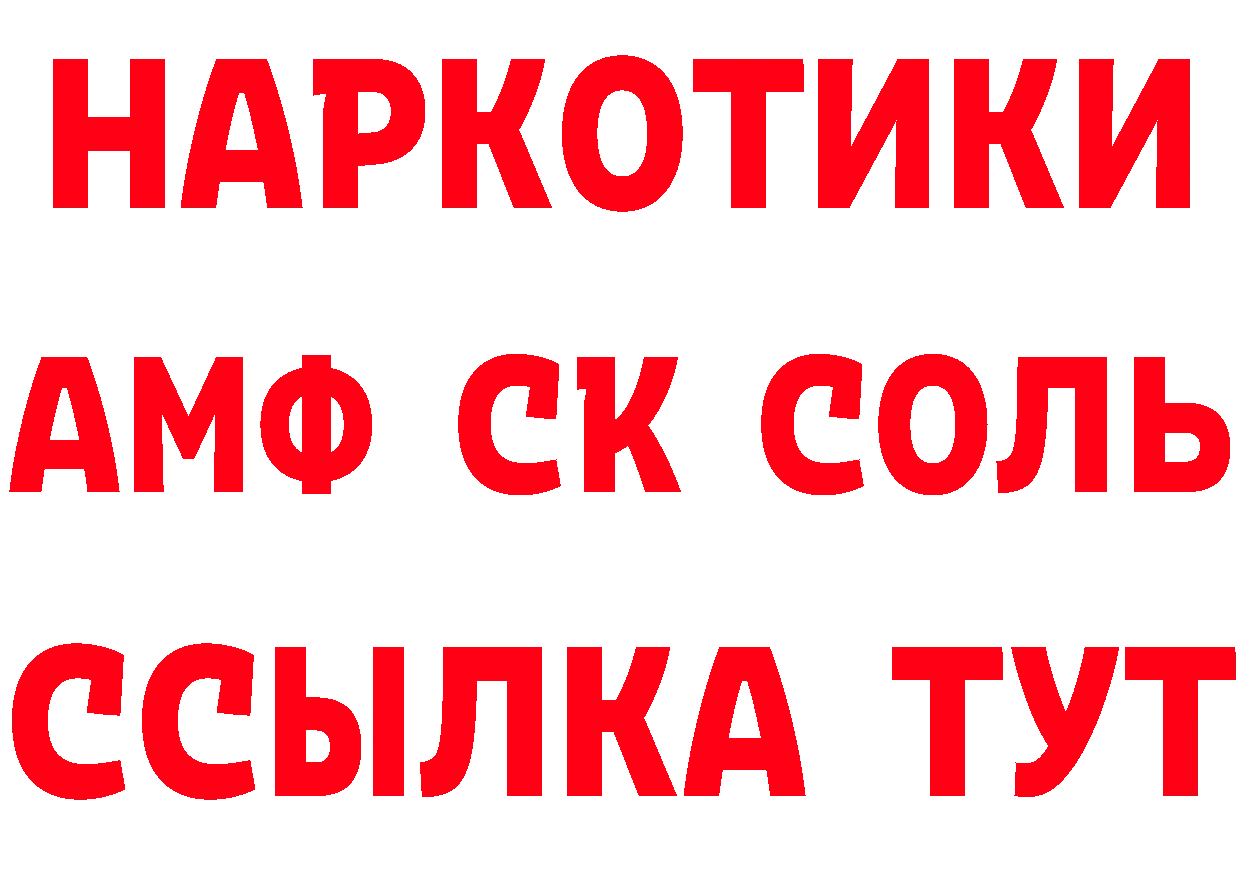 НАРКОТИКИ

АМФ СК СОЛЬ

ССЫЛКА ТУТ